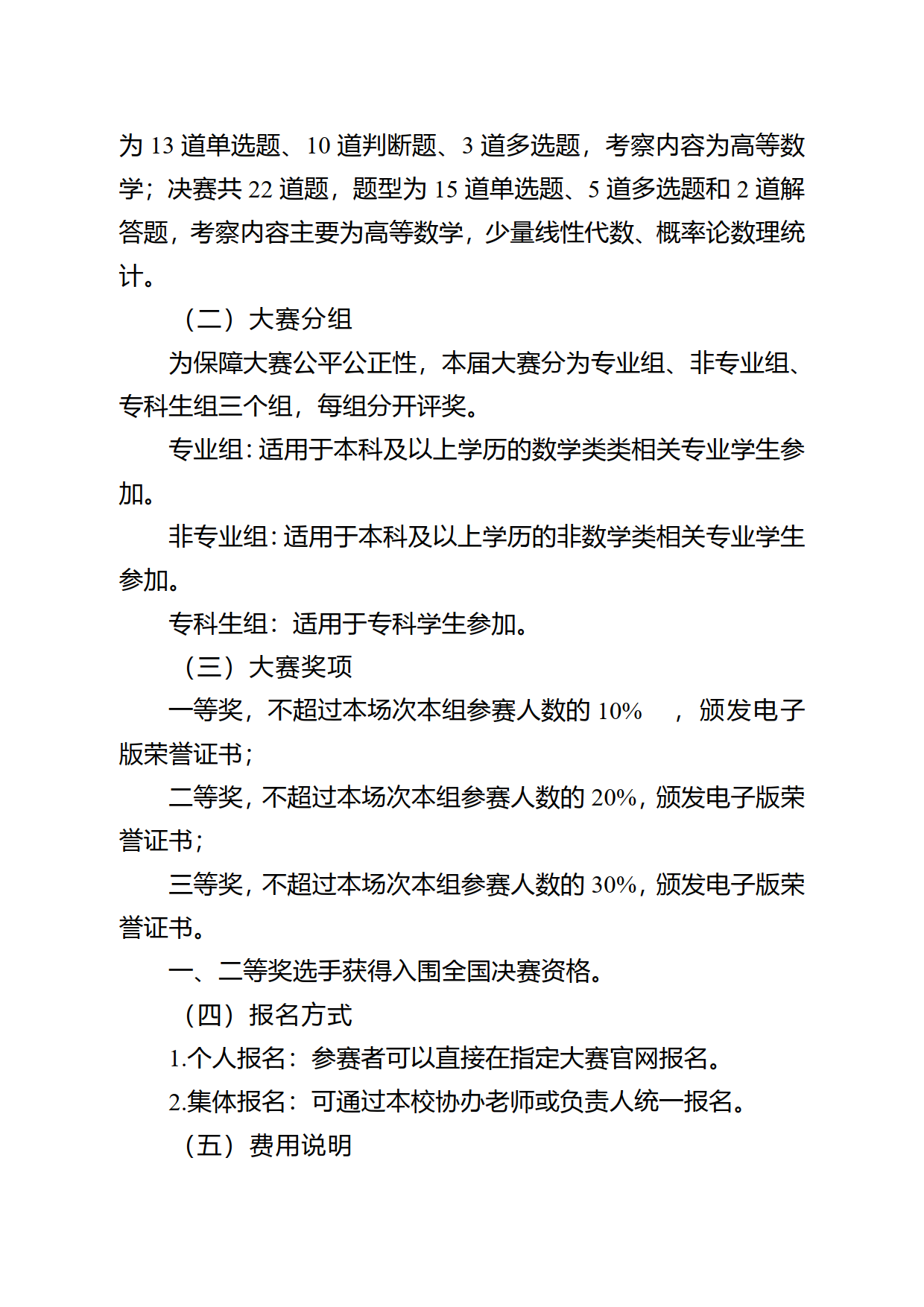 为 13 道单选题、10 道判断题、3 道多选题，考察内容为高等数学；决赛共 22 道题，题型为 15 道单选题、5 道多选题和 2 道解答题，考察内容主要为高等数学，少量线性代数、概率论数理统计。

（二）大赛分组

为保障大赛公平公正性，本届大赛分为专业组、非专业组、专科生组三个组，每组分开评奖。

专业组：适用于本科及以上学历的数学类类相关专业学生参加。

非专业组：适用于本科及以上学历的非数学类相关专业学生参加。

专科生组：适用于专科学生参加。

（三）大赛奖项

一等奖，不超过本场次本组参赛人数的 10% ，颁发电子版荣誉证书；

二等奖，不超过本场次本组参赛人数的 20%，颁发电子版荣誉证书；

三等奖，不超过本场次本组参赛人数的 30%，颁发电子版荣誉证书。

一、二等奖选手获得入围全国决赛资格。

（四）报名方式

1.个人报名：参赛者可以直接在指定大赛官网报名。

2.集体报名：可通过本校协办老师或负责人统一报名。

（五）费用说明